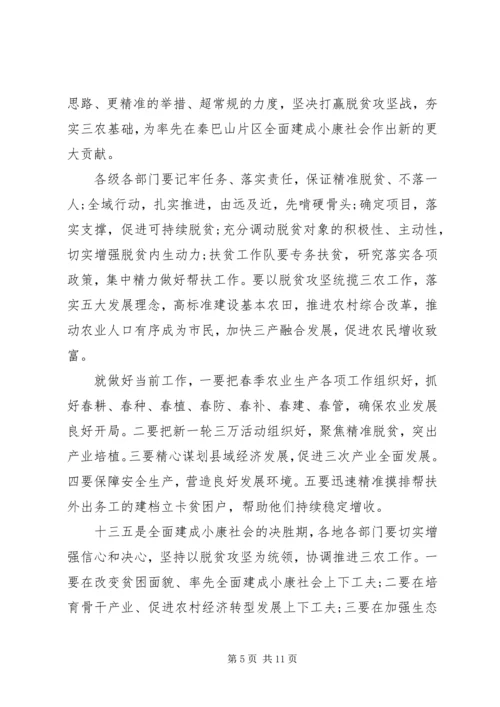 思路、更精准的举措、超常规的力度，坚决打赢脱贫攻坚战，夯实三农基础，为率先在秦巴山片区全面建成小康社会作出新的更大贡献。

各级各部门要记牢任务、落实责任，保证精准脱贫、不落一人;全域行动，扎实推进，由远及近，先啃硬骨头;确定项目，落实支撑，促进可持续脱贫;充分调动脱贫对象的积极性、主动性，切实增强脱贫内生动力;扶贫工作队要专务扶贫，研究落实各项政策，集中精力做好帮扶工作。要以脱贫攻坚统揽三农工作，落实五大发展理念，高标准建设基本农田，推进农村综合改革，推动农业人口有序成为市民，加快三产融合发展，促进农民增收致富。

就做好当前工作，一要把春季农业生产各项工作组织好，抓好春耕、春种、春植、春防、春补、春建、春管，确保农业发展良好开局。二要把新一轮三万活动组织好，聚焦精准脱贫，突出产业培植。三要精心谋划县域经济发展，促进三次产业全面发展。四要保障安全生产，营造良好发展环境。五要迅速精准摸排帮扶外出务工的建档立卡贫困户，帮助他们持续稳定增收。

十三五是全面建成小康社会的决胜期，各地各部门要切实增强信心和决心，坚持以脱贫攻坚为统领，协调推进三农工作。一要在改变贫困面貌、率先全面建成小康社会上下工夫;二要在培育骨干产业、促进农村经济转型发展上下工夫;三要在加强生态

第 5 页 共 11 页